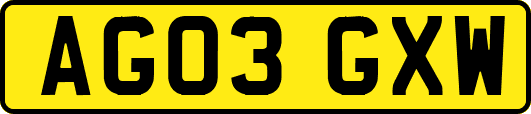 AG03 GXW